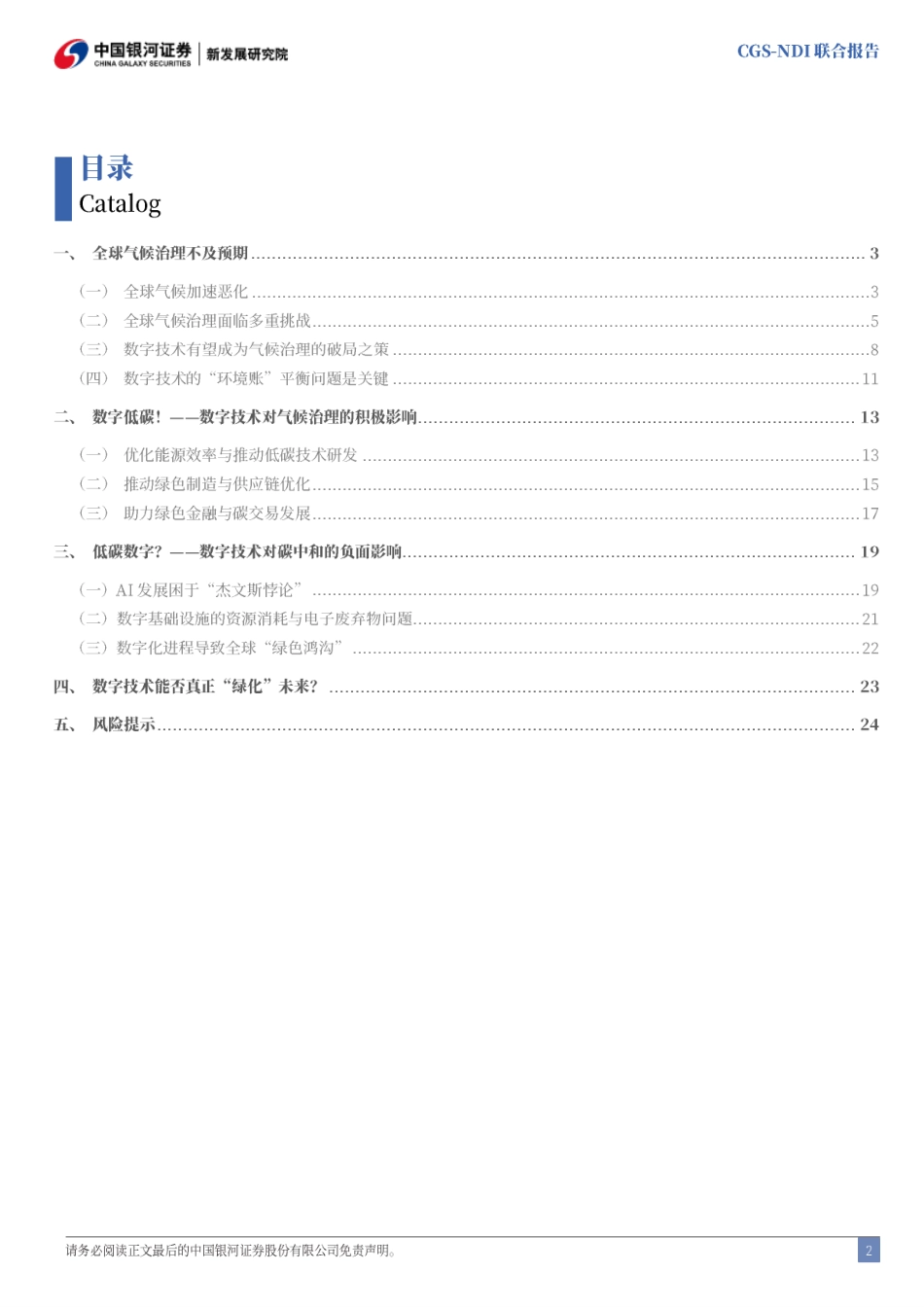 中国银河证券 CHINA GALAXY SECURITIES | 新发展研究院

CGS-NDI 联合报告

目录
Catalog

一、 全球气候治理不及预期 ........ 3

（一） 全球气候加速恶化 ........ 3
（二） 全球气候治理面临多重挑战 ........ 5
（三） 数字技术有望成为气候治理的破局之策 ........ 8
（四） 数字技术的“环境账”平衡问题是关键 ........ 11

二、 数字低碳！——数字技术对气候治理的积极影响 ........ 13

（一） 优化能源效率与推动低碳技术研发 ........ 13
（二） 推动绿色制造与供应链优化 ........ 15
（三） 助力绿色金融与碳交易发展 ........ 17

三、 低碳数字？——数字技术对碳中和的负面影响 ........ 19

（一） AI 发展困于“杰文斯悖论” ........ 19
（二） 数字基础设施的资源消耗与电子废弃物问题 ........ 21
（三） 数字化进程导致全球“绿色鸿沟” ........ 22

四、 数字技术能否真正“绿化”未来？ ........ 23

五、 风险提示 ........ 24

请务必阅读正文最后的中国银河证券股份有限公司免责声明。

2